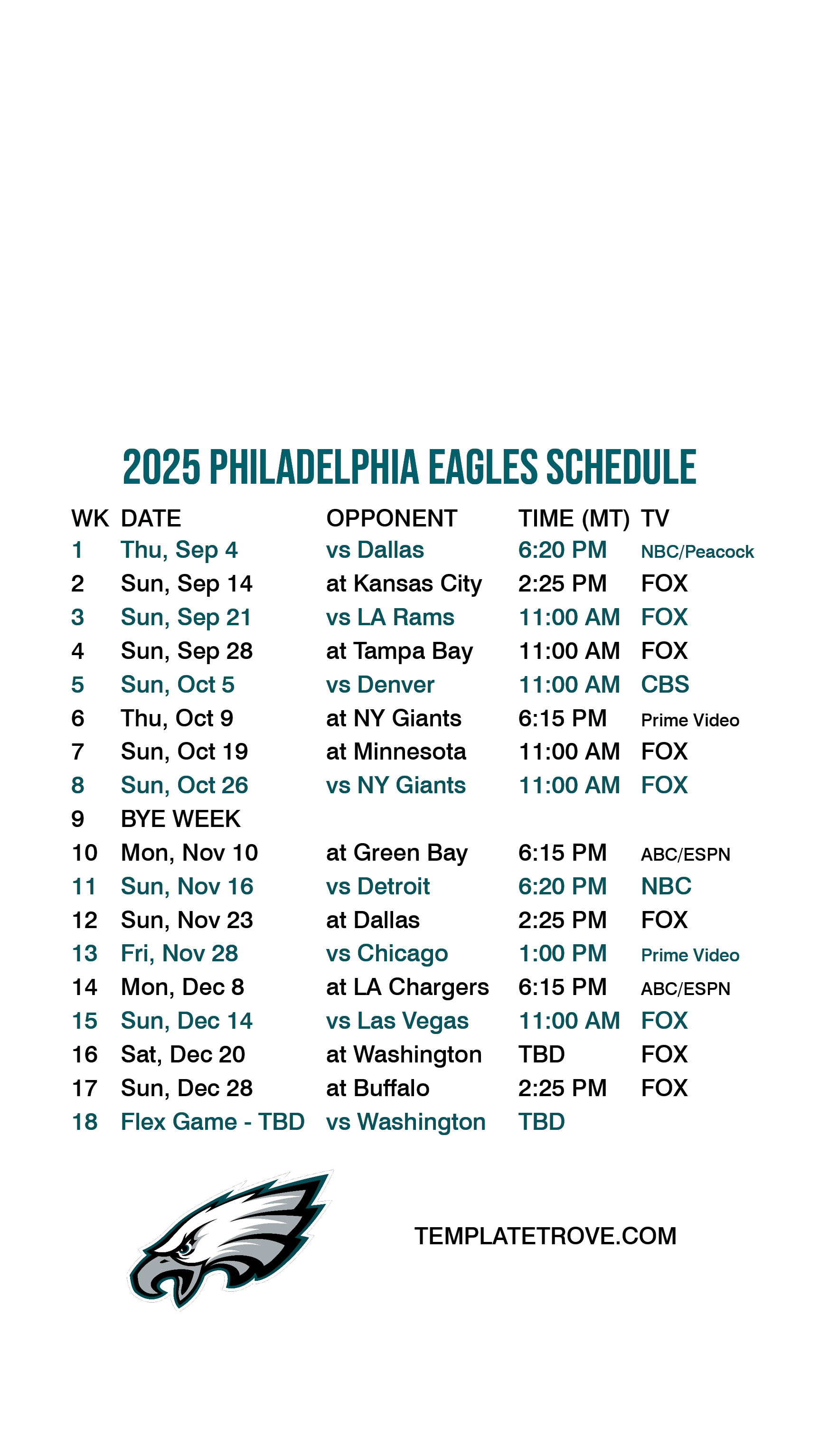 2025 PHILADELPHIA EAGLES SCHEDULE

| WK | DATE | OPPONENT | TIME (MT) | TV |
|---|---|---|---|---|
| 1 | Thu, Sep 4 | vs Dallas | 6:20 PM | NBC/Peacock |
| 2 | Sun, Sep 14 | at Kansas City | 2:25 PM | FOX |
| 3 | Sun, Sep 21 | vs LA Rams | 11:00 AM | FOX |
| 4 | Sun, Sep 28 | at Tampa Bay | 11:00 AM | FOX |
| 5 | Sun, Oct 5 | vs Denver | 11:00 AM | CBS |
| 6 | Thu, Oct 9 | at NY Giants | 6:15 PM | Prime Video |
| 7 | Sun, Oct 19 | at Minnesota | 11:00 AM | FOX |
| 8 | Sun, Oct 26 | vs NY Giants | 11:00 AM | FOX |
| 9 | BYE WEEK | | | |
| 10 | Mon, Nov 10 | at Green Bay | 6:15 PM | ABC/ESPN |
| 11 | Sun, Nov 16 | vs Detroit | 6:20 PM | NBC |
| 12 | Sun, Nov 23 | at Dallas | 2:25 PM | FOX |
| 13 | Fri, Nov 28 | vs Chicago | 1:00 PM | Prime Video |
| 14 | Mon, Dec 8 | at LA Chargers | 6:15 PM | ABC/ESPN |
| 15 | Sun, Dec 14 | vs Las Vegas | 11:00 AM | FOX |
| 16 | Sat, Dec 20 | at Washington | TBD | FOX |
| 17 | Sun, Dec 28 | at Buffalo | 2:25 PM | FOX |
| 18 | Flex Game - TBD | vs Washington | TBD | |

TEMPLATETROVE.COM